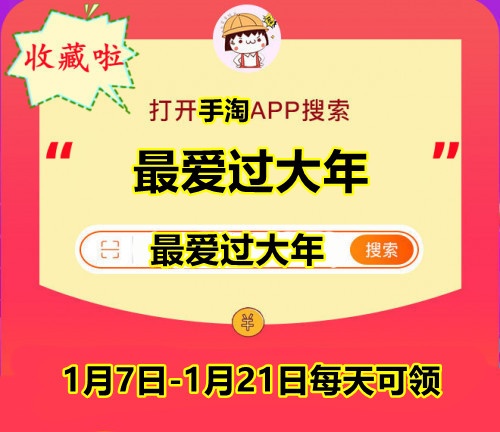 收藏啦

打开手淘APP搜索

“ 最爱过大年 ”

最爱过大年 搜索

¥

1月7日-1月21日每天可领